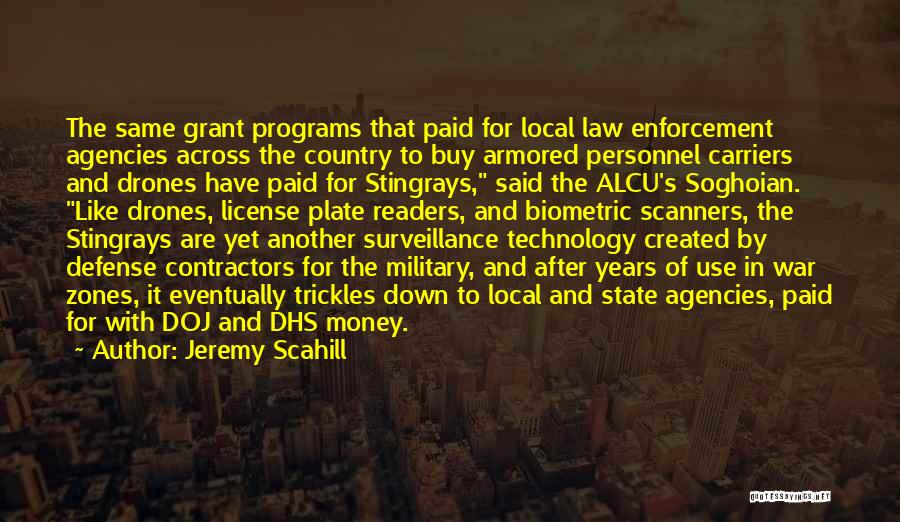 The same grant programs that paid for local law enforcement agencies across the country to buy armored personnel carriers and drones have paid for Stingrays," said the ALCU's Soghoian. "Like drones, license plate readers, and biometric scanners, the Stingrays are yet another surveillance technology created by defense contractors for the military, and after years of use in war zones, it eventually trickles down to local and state agencies, paid for with DOJ and DHS money.

~ Author: Jeremy Scahill

QUOTESSAYINGS.NET